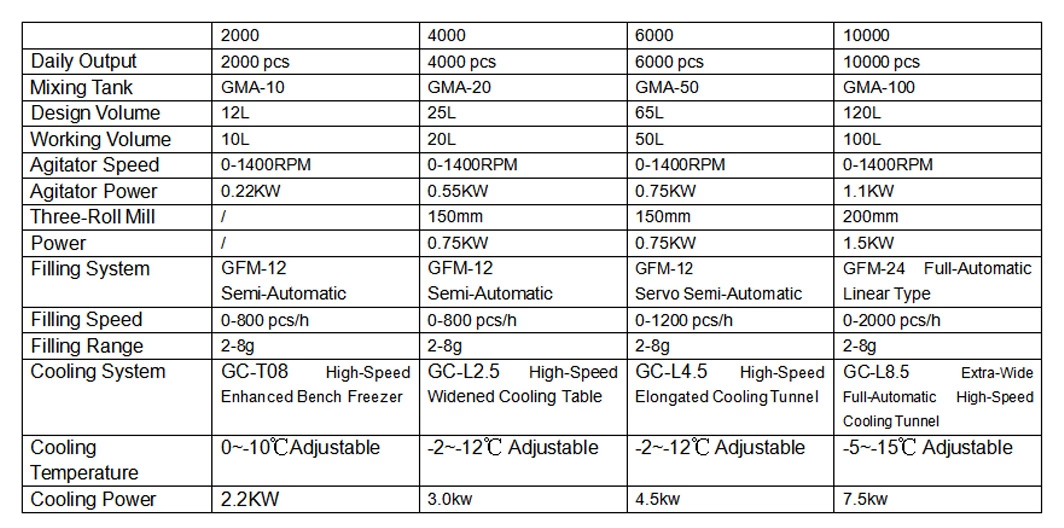 | | 2000 | 4000 | 6000 | 10000 |
|---|---|---|---|---|
| Daily Output | 2000 pcs | 4000 pcs | 6000 pcs | 10000 pcs |
| Mixing Tank | GMA-10 | GMA-20 | GMA-50 | GMA-100 |
| Design Volume | 12L | 25L | 65L | 120L |
| Working Volume | 10L | 20L | 50L | 100L |
| Agitator Speed | 0-1400RPM | 0-1400RPM | 0-1400RPM | 0-1400RPM |
| Agitator Power | 0.22KW | 0.55KW | 0.75KW | 1.1KW |
| Three-Roll Mill | / | 150mm | 150mm | 200mm |
| Power | / | 0.75KW | 0.75KW | 1.5KW |
| Filling System | GFM-12 Semi-Automatic | GFM-12 Semi-Automatic | GFM-12 Servo Semi-Automatic | GFM-24 Full-Automatic Linear Type |
| Filling Speed | 0-800 pcs/h | 0-800 pcs/h | 0-1200 pcs/h | 0-2000 pcs/h |
| Filling Range | 2-8g | 2-8g | 2-8g | 2-8g |
| Cooling System | GC-T08 High-Speed Enhanced Bench Freezer | GC-L2.5 High-Speed Widened Cooling Table | GC-L4.5 High-Speed Elongated Cooling Tunnel | GC-L8.5 Extra-Wide Full-Automatic High-Speed Cooling Tunnel |
| Cooling Temperature | 0~-10℃Adjustable | -2~-12℃ Adjustable | -2~-12℃ Adjustable | -5~-15℃ Adjustable |
| Cooling Power | 2.2KW | 3.0kw | 4.5kw | 7.5kw |